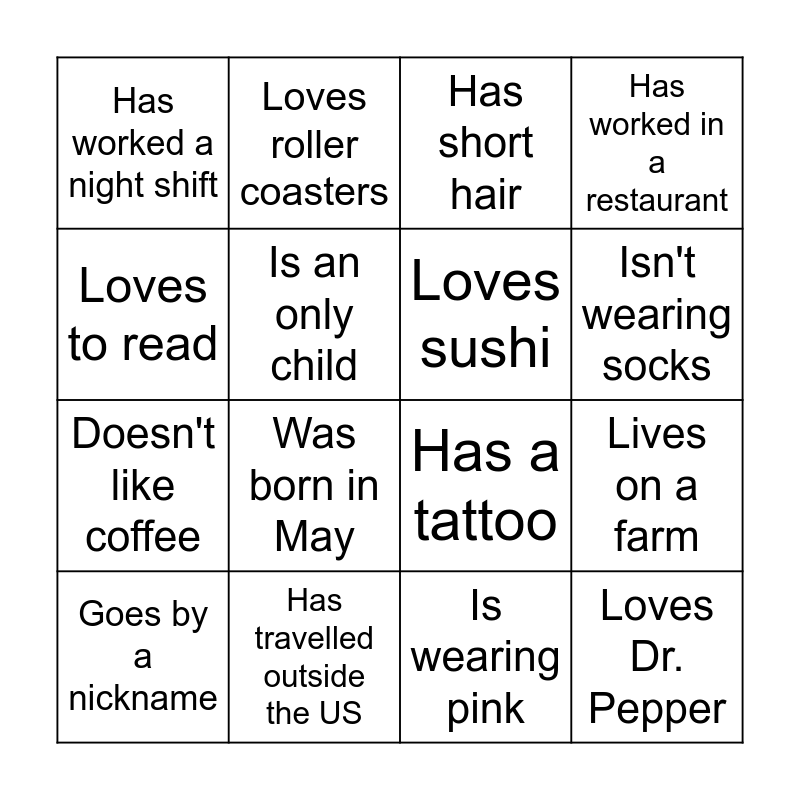 | Has worked a night shift | Loves roller coasters | Has short hair | Has worked in a restaurant |
|---|---|---|---|
| Loves to read | Is an only child | Loves sushi | Isn't wearing socks |
| Doesn't like coffee | Was born in May | Has a tattoo | Lives on a farm |
| Goes by a nickname | Has travelled outside the US | Is wearing pink | Loves Dr. Pepper |